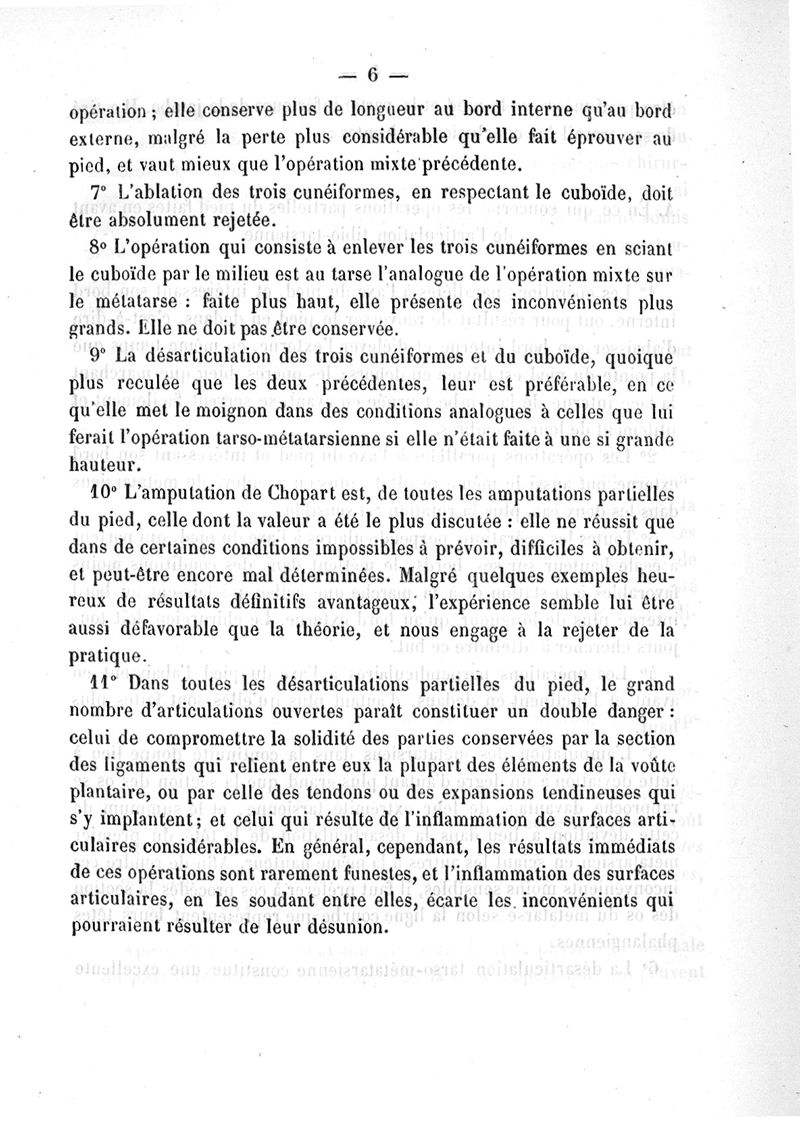 — 6 —

opération ; elle conserve plus de longueur au bord interne qu'au bord externe, malgré la perte plus considérable qu'elle fait éprouver au pied, et vaut mieux que l'opération mixte précédente.

7° L'ablation des trois cunéiformes, en respectant le cuboïde, doit être absolument rejetée.

8° L'opération qui consiste à enlever les trois cunéiformes en sciant le cuboïde par le milieu est au tarse l'analogue de l'opération mixte sur le métatarse : faite plus haut, elle présente des inconvénients plus grands. Elle ne doit pas être conservée.

9° La désarticulation des trois cunéiformes et du cuboïde, quoique plus reculée que les deux précédentes, leur est préférable, en ce qu'elle met le moignon dans des conditions analogues à celles que lui ferait l'opération tarso-métatarsienne si elle n'était faite à une si grande hauteur.

10° L'amputation de Chopart est, de toutes les amputations partielles du pied, celle dont la valeur a été le plus discutée : elle ne réussit que dans de certaines conditions impossibles à prévoir, difficiles à obtenir, et peut-être encore mal déterminées. Malgré quelques exemples heureux de résultats définitifs avantageux, l'expérience semble lui être aussi défavorable que la théorie, et nous engage à la rejeter de la pratique.

11° Dans toutes les désarticulations partielles du pied, le grand nombre d'articulations ouvertes paraît constituer un double danger : celui de compromettre la solidité des parties conservées par la section des ligaments qui relient entre eux la plupart des éléments de la voûte plantaire, ou par celle des tendons ou des expansions tendineuses qui s'y implantent ; et celui qui résulte de l'inflammation de surfaces articulaires considérables. En général, cependant, les résultats immédiats de ces opérations sont rarement funestes, et l'inflammation des surfaces articulaires, en les soudant entre elles, écarte les inconvénients qui pourraient résulter de leur désunion.